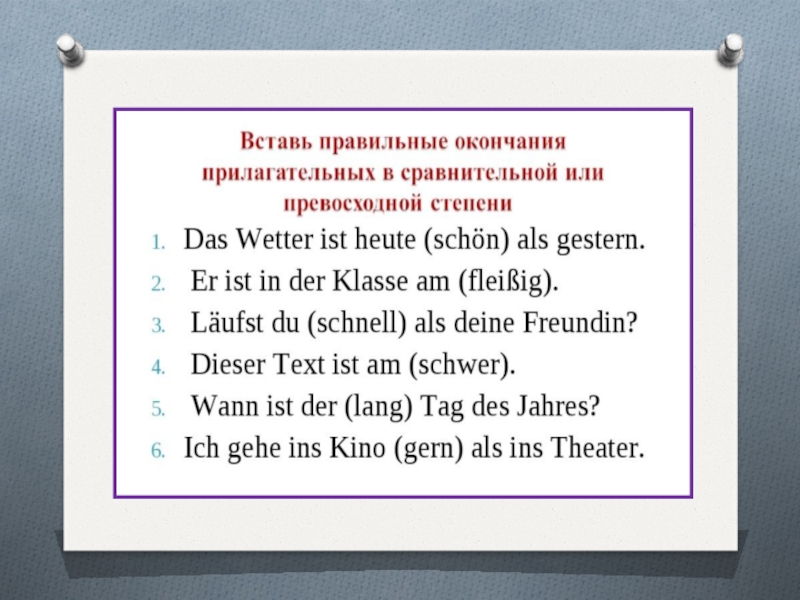 Вставь правильные окончания прилагательных в сравнительной или превосходной степени

1. Das Wetter ist heute (schön) als gestern.
2. Er ist in der Klasse am (fleißig).
3. Läufst du (schnell) als deine Freundin?
4. Dieser Text ist am (schwer).
5. Wann ist der (lang) Tag des Jahres?
6. Ich gehe ins Kino (gern) als ins Theater.